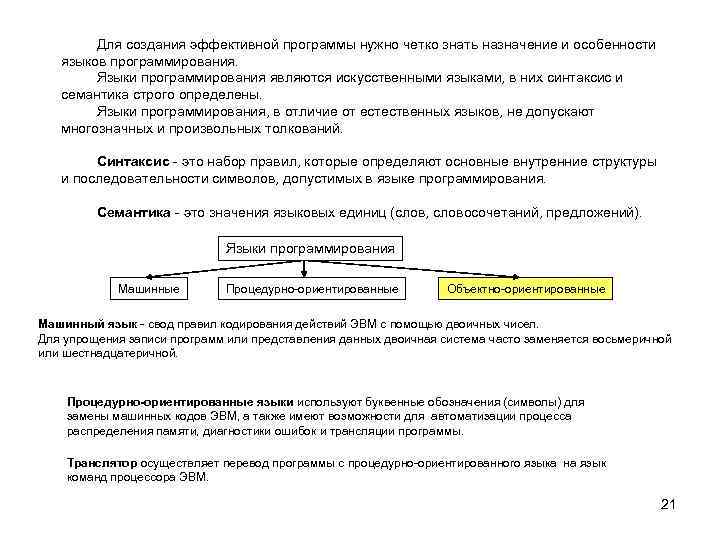 Для создания эффективной программы нужно четко знать назначение и особенности языков программирования.

Языки программирования являются искусственными языками, в них синтаксис и семантика строго определены.

Языки программирования, в отличие от естественных языков, не допускают многозначных и произвольных толкований.

Синтаксис - это набор правил, которые определяют основные внутренние структуры и последовательности символов, допустимых в языке программирования.

Семантика - это значения языковых единиц (слов, словосочетаний, предложений).

Языки программирования

Машинные

Процедурно-ориентированные

Объектно-ориентированные

Машинный язык - свод правил кодирования действий ЭВМ с помощью двоичных чисел.
Для упрощения записи программ или представления данных двоичная система часто заменяется восьмеричной или шестнадцатеричной.

Процедурно-ориентированные языки используют буквенные обозначения (символы) для замены машинных кодов ЭВМ, а также имеют возможности для автоматизации процесса распределения памяти, диагностики ошибок и трансляции программы.

Транслятор осуществляет перевод программы с процедурно-ориентированного языка на язык команд процессора ЭВМ.

21